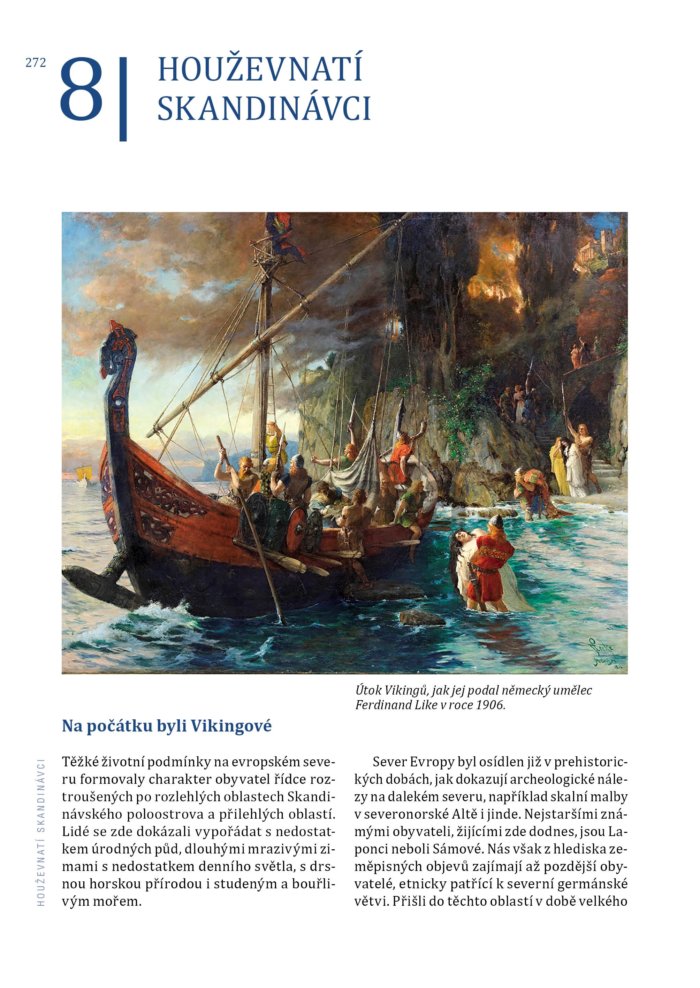 272

8 | HOUŽEVNATÍ SKANDINÁVCI

Útok Vikingů, jak jej podal německý umělec Ferdinand Like v roce 1906.

Na počátku byli Vikingové

HOUŽEVNATÍ SKANDINÁVCI

Těžké životní podmínky na evropském severu formovaly charakter obyvatel řídce roztroušených po rozlehlých oblastech Skandinávského poloostrova a přilehlých oblastí. Lidé se zde dokázali vypořádat s nedostatkem úrodných půd, dlouhými mrazivými zimami s nedostatkem denního světla, s drsnou horskou přírodou i studeným a bouřlivým mořem.

Sever Evropy byl osídlen již v prehistorických dobách, jak dokazují archeologické nálezy na dalekém severu, například skalní malby v severonorské Altě i jinde. Nejstaršími známými obyvateli, žijícími zde dodnes, jsou Laponci neboli Sámové. Nás však z hlediska zeměpisných objevů zajímají až pozdější obyvatelé, etnicky patřící k severní germánské větvi. Přišli do těchto oblastí v době velkého